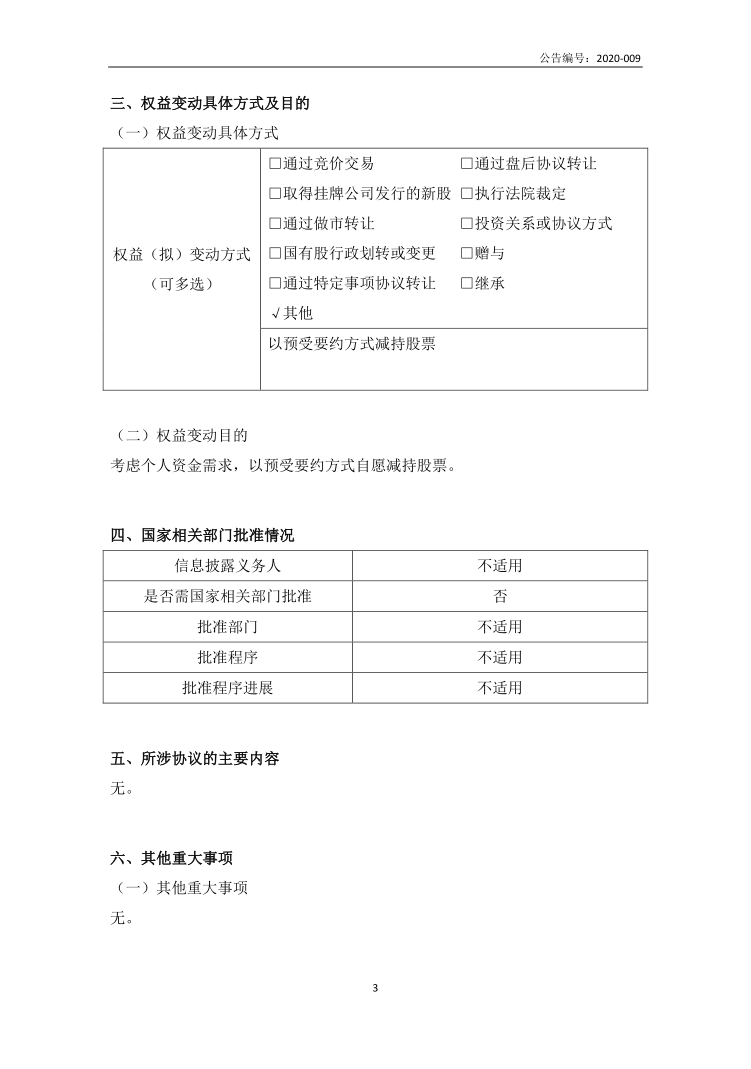 公告编号：2020-009

三、权益变动具体方式及目的

（一）权益变动具体方式

| 权益（拟）变动方式（可多选） | □通过竞价交易 □通过盘后协议转让 □取得挂牌公司发行的新股 □执行法院裁定 □通过做市转让 □投资关系或协议方式 □国有股行政划转或变更 □赠与 □通过特定事项协议转让 □继承 √其他 |
|---|---|
| | 以预受要约方式减持股票 |

（二）权益变动目的

考虑个人资金需求，以预受要约方式自愿减持股票。

四、国家相关部门批准情况

| 信息披露义务人 | 不适用 |
|---|---|
| 是否需国家相关部门批准 | 否 |
| 批准部门 | 不适用 |
| 批准程序 | 不适用 |
| 批准程序进展 | 不适用 |

五、所涉协议的主要内容

无。

六、其他重大事项

（一）其他重大事项

无。

3